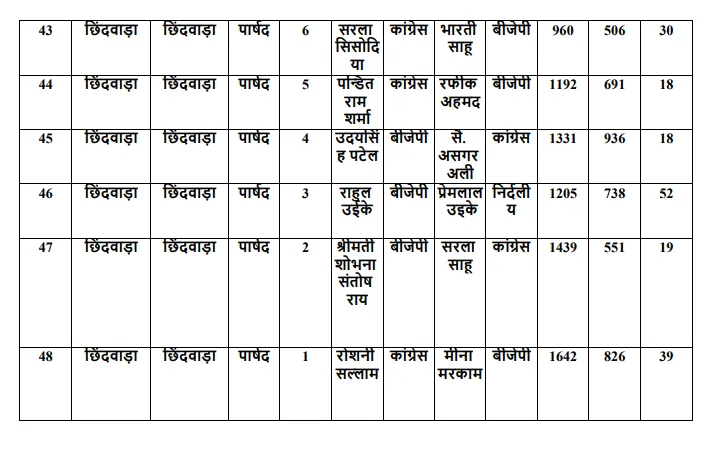 | 43 | छिंदवाड़ा | छिंदवाड़ा | पार्षद | 6 | सरला सिसोदिया | कांग्रेस | भारती साहू | बीजेपी | 960 | 506 | 30 |
|---|---|---|---|---|---|---|---|---|---|---|---|
| 44 | छिंदवाड़ा | छिंदवाड़ा | पार्षद | 5 | पन्डित राम शर्मा | कांग्रेस | रफीक अहमद | बीजेपी | 1192 | 691 | 18 |
| 45 | छिंदवाड़ा | छिंदवाड़ा | पार्षद | 4 | उदयसिंह पटेल | बीजेपी | सै. असगर अली | कांग्रेस | 1331 | 936 | 18 |
| 46 | छिंदवाड़ा | छिंदवाड़ा | पार्षद | 3 | राहुल उईके | बीजेपी | प्रेमलाल उइके | निर्दलीय | 1205 | 738 | 52 |
| 47 | छिंदवाड़ा | छिंदवाड़ा | पार्षद | 2 | श्रीमती शोभना संतोष राय | बीजेपी | सरला साहू | कांग्रेस | 1439 | 551 | 19 |
| 48 | छिंदवाड़ा | छिंदवाड़ा | पार्षद | 1 | रोशनी सल्लाम | कांग्रेस | मीना मरकाम | बीजेपी | 1642 | 826 | 39 |